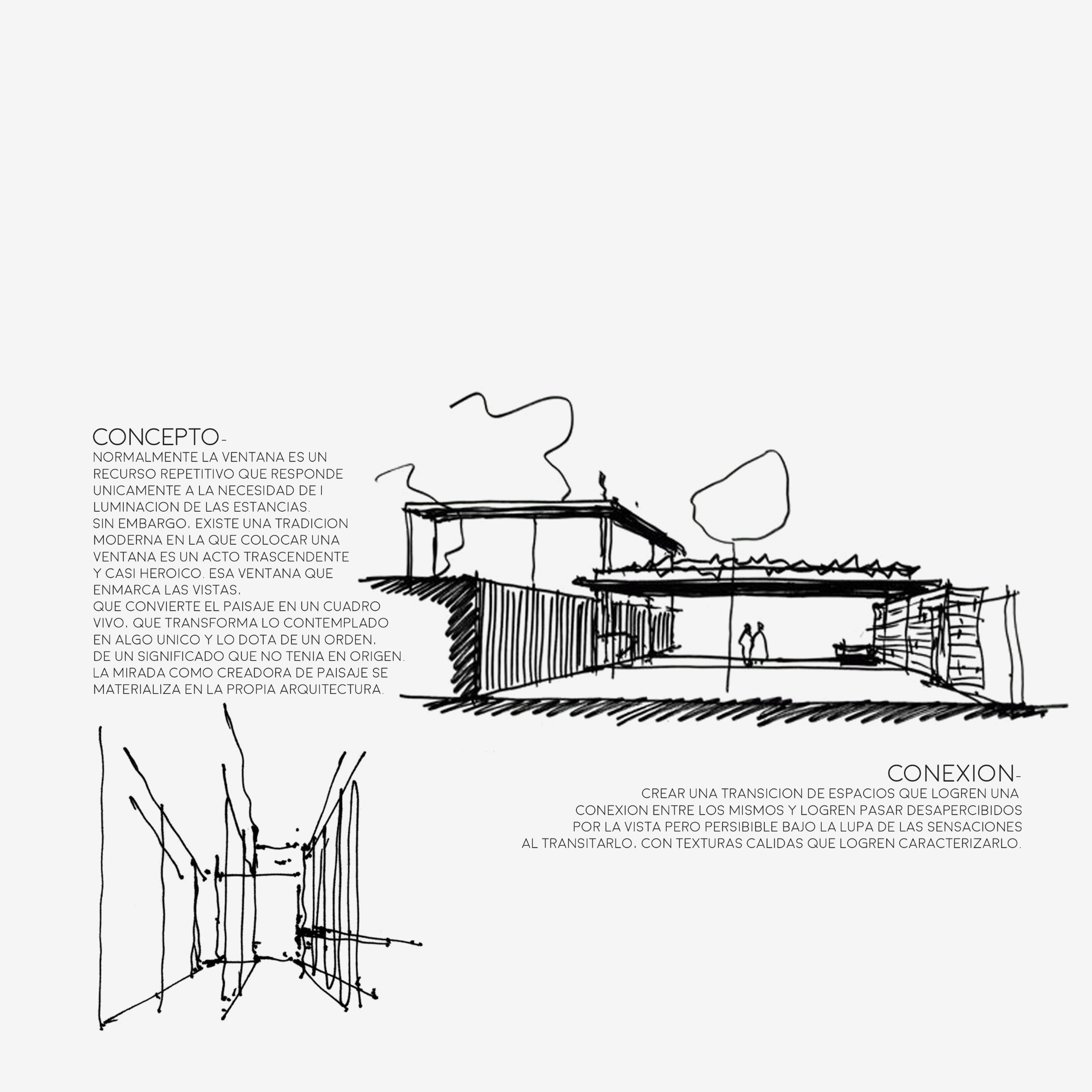 CONCEPTO-

NORMALMENTE LA VENTANA ES UN RECURSO REPETITIVO QUE RESPONDE UNICAMENTE A LA NECESIDAD DE I LUMINACION DE LAS ESTANCIAS. SIN EMBARGO, EXISTE UNA TRADICION MODERNA EN LA QUE COLOCAR UNA VENTANA ES UN ACTO TRASCENDENTE Y CASI HEROICO. ESA VENTANA QUE ENMARCA LAS VISTAS, QUE CONVIERTE EL PAISAJE EN UN CUADRO VIVO, QUE TRANSFORMA LO CONTEMPLADO EN ALGO UNICO Y LO DOTA DE UN ORDEN, DE UN SIGNIFICADO QUE NO TENIA EN ORIGEN. LA MIRADA COMO CREADORA DE PAISAJE SE MATERIALIZA EN LA PROPIA ARQUITECTURA.

CONEXION-

CREAR UNA TRANSICION DE ESPACIOS QUE LOGREN UNA CONEXION ENTRE LOS MISMOS Y LOGREN PASAR DESAPERCIBIDOS POR LA VISTA PERO PERSIBIBLE BAJO LA LUPA DE LAS SENSACIONES AL TRANSITARLO, CON TEXTURAS CALIDAS QUE LOGREN CARACTERIZARLO.